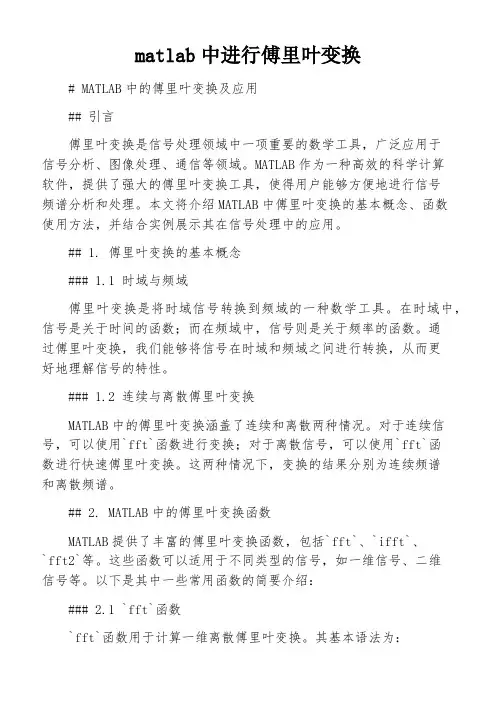 matlab 中进行傅里叶变换

# MATLAB 中的傅里叶变换及应用

## 引言

傅里叶变换是信号处理领域中一项重要的数学工具，广泛应用于信号分析、图像处理、通信等领域。MATLAB 作为一种高效的科学计算软件，提供了强大的傅里叶变换工具，使得用户能够方便地进行信号频谱分析和处理。本文将介绍 MATLAB 中傅里叶变换的基本概念、函数使用方法，并结合实例展示其在信号处理中的应用。

## 1. 傅里叶变换的基本概念

### 1.1 时域与频域

傅里叶变换是将时域信号转换到频域的一种数学工具。在时域中，信号是关于时间的函数；而在频域中，信号则是关于频率的函数。通过傅里叶变换，我们能够将信号在时域和频域之间进行转换，从而更好地理解信号的特性。

### 1.2 连续与离散傅里叶变换

MATLAB 中的傅里叶变换涵盖了连续和离散两种情况。对于连续信号，可以使用`fft`函数进行变换；对于离散信号，可以使用`fft`函数进行快速傅里叶变换。这两种情况下，变换的结果分别为连续频谱和离散频谱。

## 2. MATLAB 中的傅里叶变换函数

MATLAB 提供了丰富的傅里叶变换函数，包括`fft`、`ifft`、`fft2`等。这些函数可以适用于不同类型的信号，如一维信号、二维信号等。以下是其中一些常用函数的简要介绍：

### 2.1 `fft`函数

`fft`函数用于计算一维离散傅里叶变换。其基本语法为：